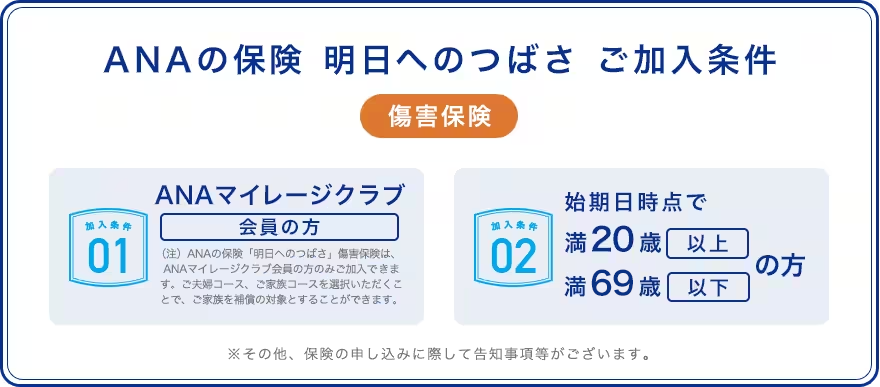 ANAの保険 明日へのつばさ ご加入条件

傷害保険

加入条件
01

ANAマイレージクラブ
会員の方

（注）ANAの保険「明日へのつばさ」傷害保険は、ANAマイレージクラブ会員の方のみご加入できます。ご夫婦コース、ご家族コースを選択いただくことで、ご家族を補償の対象とすることができます。

加入条件
02

始期日時点で
満20歳 以上
満69歳 以下
の方

※その他、保険の申し込みに際して告知事項等がございます。